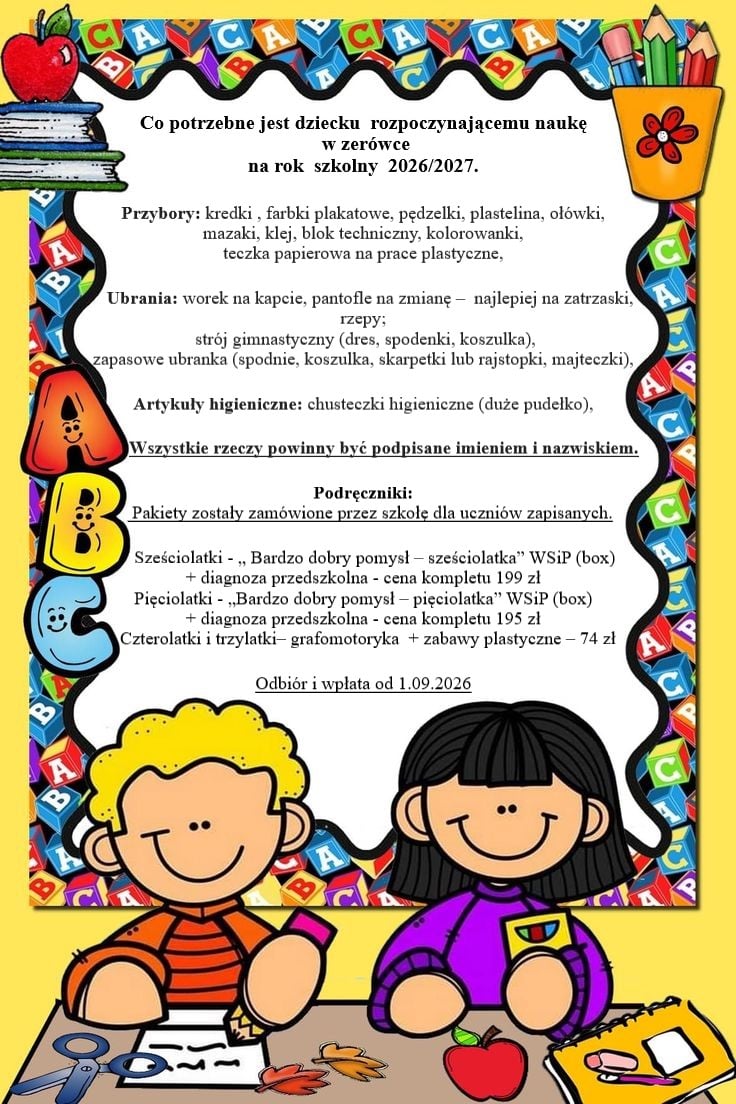 Co potrzebne jest dziecku rozpoczynającemu naukę
w zerówce
na rok szkolny 2026/2027.

Przybory: kredki , farbki plakatowe, pędzelki, plastelina, ołówki, mazaki, klej, blok techniczny, kolorowanki, teczka papierowa na prace plastyczne,

Ubrania: worek na kapcie, pantofle na zmianę – najlepiej na zatrzaski, rzepy;
strój gimnastyczny (dres, spodenki, koszulka),
zapasowe ubranka (spodnie, koszulka, skarpetki lub rajstopki, majteczki),

Artykuły higieniczne: chusteczki higieniczne (duże pudełko),

Wszystkie rzeczy powinny być podpisane imieniem i nazwiskiem.

Podręczniki:
Pakiety zostały zamówione przez szkołę dla uczniów zapisanych.

Sześciolatki - „ Bardzo dobry pomysł – sześciolatka" WSiP (box)
+ diagnoza przedszkolna - cena kompletu 199 zł
Pięciolatki - „Bardzo dobry pomysł – pięciolatka" WSiP (box)
+ diagnoza przedszkolna - cena kompletu 195 zł
Czterolatki i trzylatki– grafomotoryka + zabawy plastyczne – 74 zł

Odbiór i wpłata od 1.09.2026

A B C